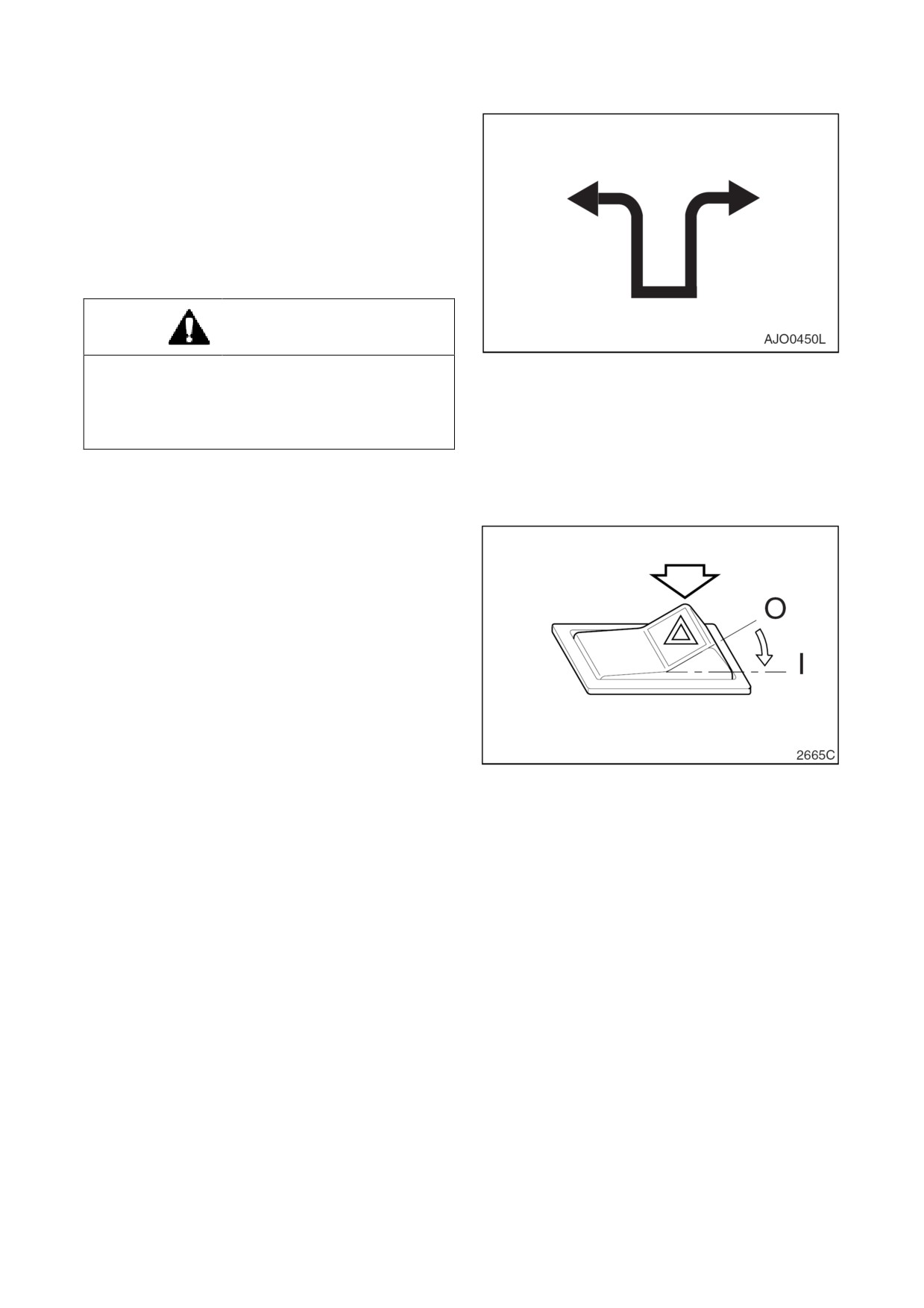 AJO0450L

O

I

2665C